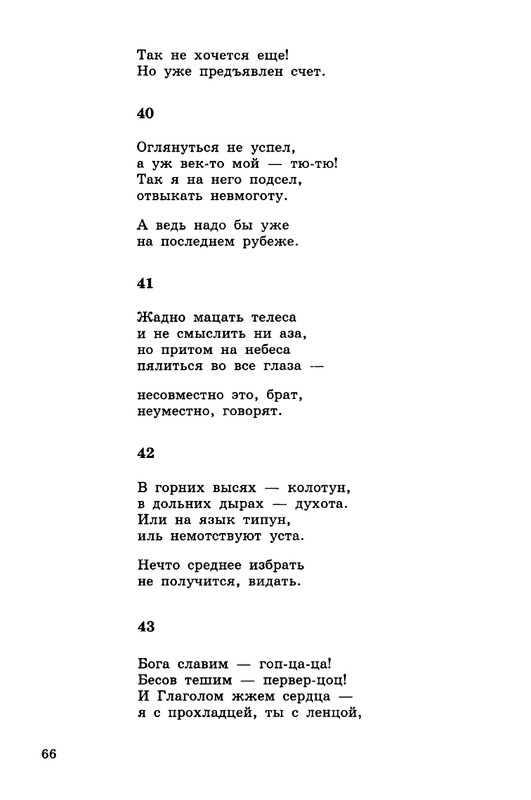 Так не хочется еще!
Но уже предъявлен счет.

40

Оглянуться не успел,
а уж век-то мой — тю-тю!
Так я на него подсел,
отвыкать невмоготу.

А ведь надо бы уже
на последнем рубеже.

41

Жадно мацать телеса
и не смыслить ни аза,
но притом на небеса
пялиться во все глаза —

несовместно это, брат,
неуместно, говорят.

42

В горних высях — колотун,
в дольних дырах — духота.
Или на язык типун,
иль немотствуют уста.

Нечто среднее избрать
не получится, видать.

43

Бога славим — гоп-ца-ца!
Бесов тешим — первер-цоц!
И Глаголом жжем сердца —
я с прохладцей, ты с ленцой,

66